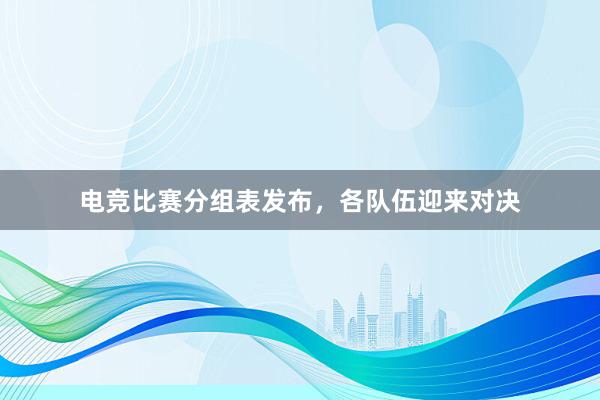 电竞比赛分组表发布，各队伍迎来对决